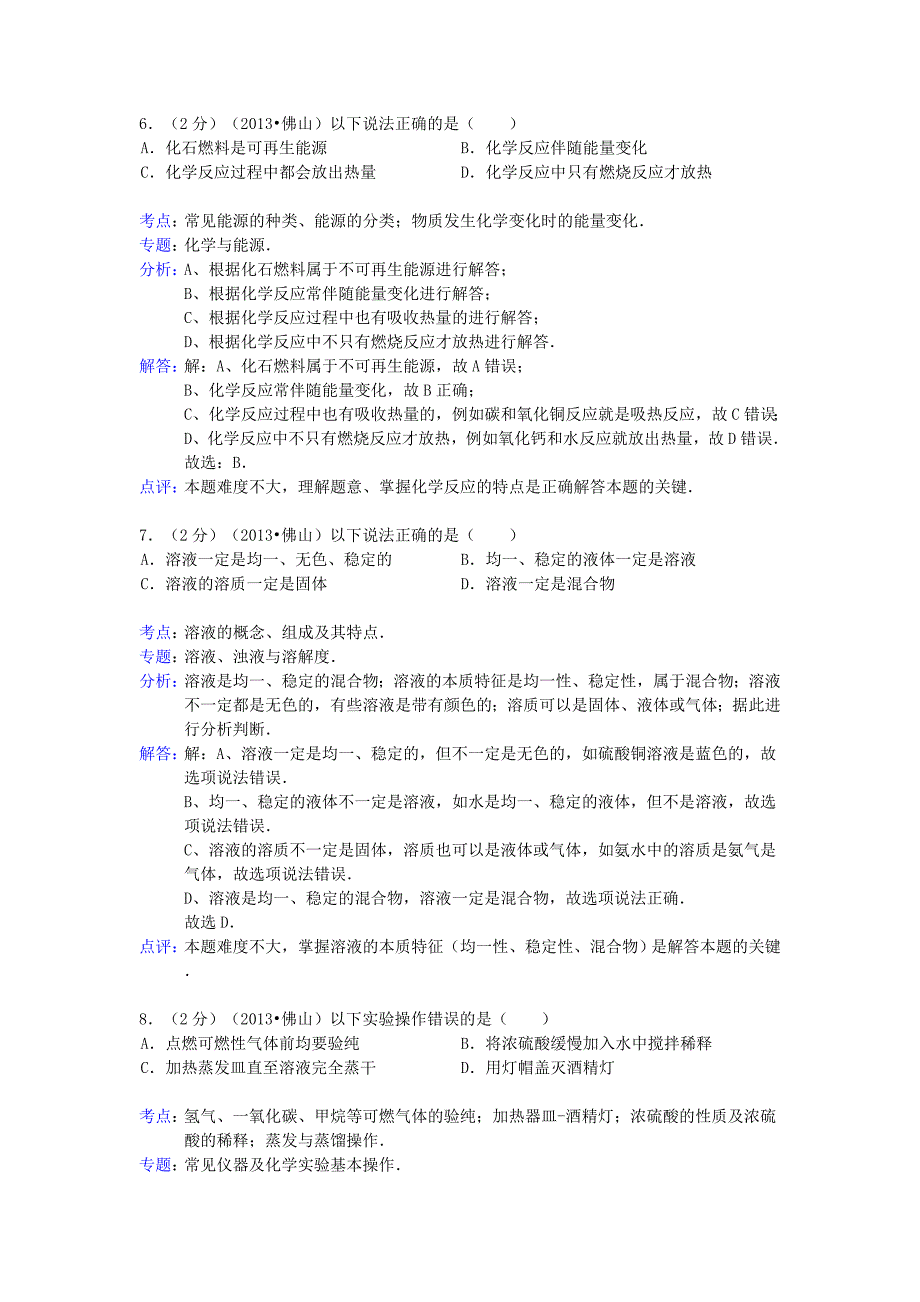 6．（2分）（2013•佛山）以下说法正确的是（　　）
A．化石燃料是可再生能源　　　　　　　　B．化学反应伴随能量变化
C．化学反应过程中都会放出热量　　　　　D．化学反应中只有燃烧反应才放热

考点：常见能源的种类、能源的分类；物质发生化学变化时的能量变化．
专题：化学与能源．
分析：A、根据化石燃料属于不可再生能源进行解答；
B、根据化学反应常伴随能量变化进行解答；
C、根据化学反应过程中也有吸收热量的进行解答；
D、根据化学反应中不只有燃烧反应才放热进行解答．
解答：解：A、化石燃料属于不可再生能源，故A错误；
B、化学反应常伴随能量变化，故B正确；
C、化学反应过程中也有吸收热量的，例如碳和氧化铜反应就是吸热反应，故C错误
D、化学反应中不只有燃烧反应才放热，例如氧化钙和水反应就放出热量，故D错误．
故选：B．
点评：本题难度不大，理解题意、掌握化学反应的特点是正确解答本题的关键．

7．（2分）（2013•佛山）以下说法正确的是（　　）
A．溶液一定是均一、无色、稳定的　　　　B．均一、稳定的液体一定是溶液
C．溶液的溶质一定是固体　　　　　　　　D．溶液一定是混合物

考点：溶液的概念、组成及其特点．
专题：溶液、浊液与溶解度．
分析：溶液是均一、稳定的混合物；溶液的本质特征是均一性、稳定性，属于混合物；溶液不一定都是无色的，有些溶液是带有颜色的；溶质可以是固体、液体或气体；据此进行分析判断．
解答：解：A、溶液一定是均一、稳定的，但不一定是无色的，如硫酸铜溶液是蓝色的，故选项说法错误．
B、均一、稳定的液体不一定是溶液，如水是均一、稳定的液体，但不是溶液，故选项说法错误．
C、溶液的溶质不一定是固体，溶质也可以是液体或气体，如氨水中的溶质是氨气是气体，故选项说法错误．
D、溶液是均一、稳定的混合物，溶液一定是混合物，故选项说法正确．
故选D．
点评：本题难度不大，掌握溶液的本质特征（均一性、稳定性、混合物）是解答本题的关键．

8．（2分）（2013•佛山）以下实验操作错误的是（　　）
A．点燃可燃性气体前均要验纯　　　　　　B．将浓硫酸缓慢加入水中搅拌稀释
C．加热蒸发皿直至溶液完全蒸干　　　　　D．用灯帽盖灭酒精灯

考点：氢气、一氧化碳、甲烷等可燃气体的验纯；加热器皿-酒精灯；浓硫酸的性质及浓硫酸的稀释；蒸发与蒸馏操作．
专题：常见仪器及化学实验基本操作．